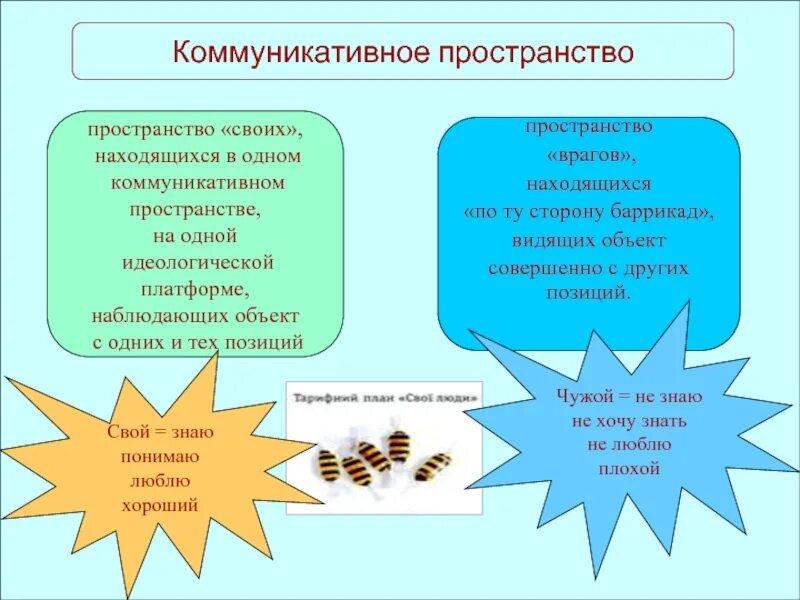 Коммуникативное пространство

пространство «своих», находящихся в одном коммуникативном пространстве, на одной идеологической платформе, наблюдающих объект с одних и тех позиций

пространство «врагов», находящихся «по ту сторону баррикад», видящих объект совершенно с других позиций.

Свой = знаю понимаю люблю хороший

Тарифний план «Свої люди»

Чужой = не знаю не хочу знать не люблю плохой